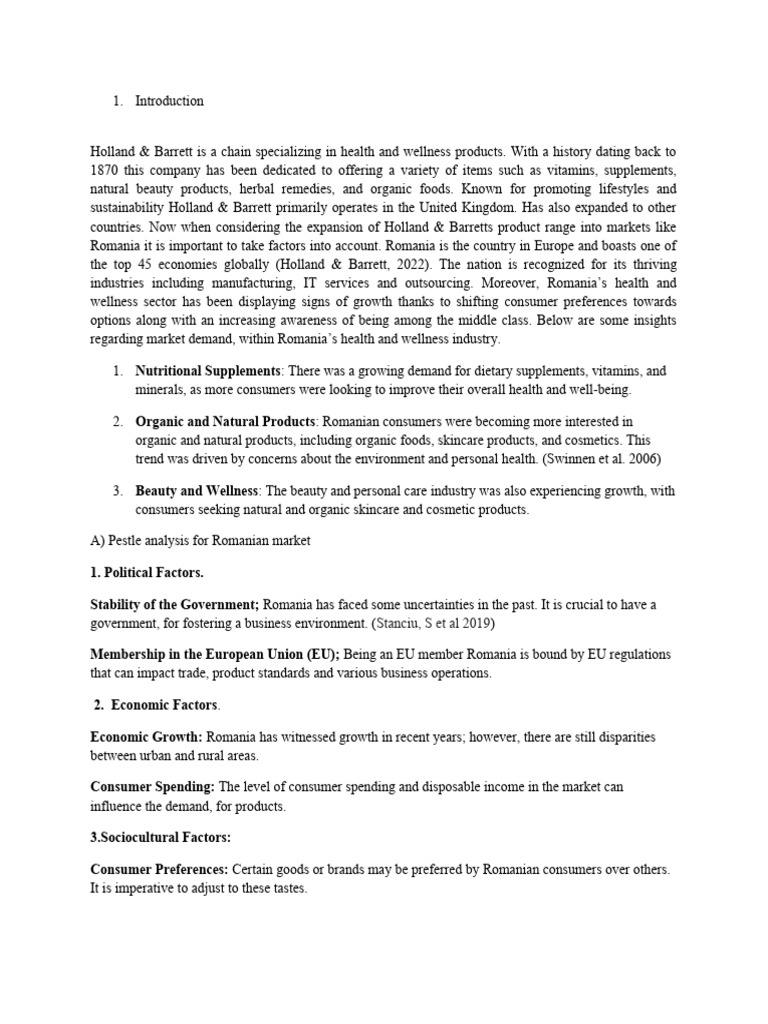 1. Introduction

Holland & Barrett is a chain specializing in health and wellness products. With a history dating back to 1870 this company has been dedicated to offering a variety of items such as vitamins, supplements, natural beauty products, herbal remedies, and organic foods. Known for promoting lifestyles and sustainability Holland & Barrett primarily operates in the United Kingdom. Has also expanded to other countries. Now when considering the expansion of Holland & Barretts product range into markets like Romania it is important to take factors into account. Romania is the country in Europe and boasts one of the top 45 economies globally (Holland & Barrett, 2022). The nation is recognized for its thriving industries including manufacturing, IT services and outsourcing. Moreover, Romania's health and wellness sector has been displaying signs of growth thanks to shifting consumer preferences towards options along with an increasing awareness of being among the middle class. Below are some insights regarding market demand, within Romania's health and wellness industry.

1. **Nutritional Supplements**: There was a growing demand for dietary supplements, vitamins, and minerals, as more consumers were looking to improve their overall health and well-being.

2. **Organic and Natural Products**: Romanian consumers were becoming more interested in organic and natural products, including organic foods, skincare products, and cosmetics. This trend was driven by concerns about the environment and personal health. (Swinnen et al. 2006)

3. **Beauty and Wellness**: The beauty and personal care industry was also experiencing growth, with consumers seeking natural and organic skincare and cosmetic products.

A) Pestle analysis for Romanian market

**1. Political Factors.**

**Stability of the Government;** Romania has faced some uncertainties in the past. It is crucial to have a government, for fostering a business environment. (Stanciu, S et al 2019)

**Membership in the European Union (EU);** Being an EU member Romania is bound by EU regulations that can impact trade, product standards and various business operations.

**2. Economic Factors**.

**Economic Growth:** Romania has witnessed growth in recent years; however, there are still disparities between urban and rural areas.

**Consumer Spending:** The level of consumer spending and disposable income in the market can influence the demand, for products.

**3.Sociocultural Factors:**

**Consumer Preferences:** Certain goods or brands may be preferred by Romanian consumers over others. It is imperative to adjust to these tastes.